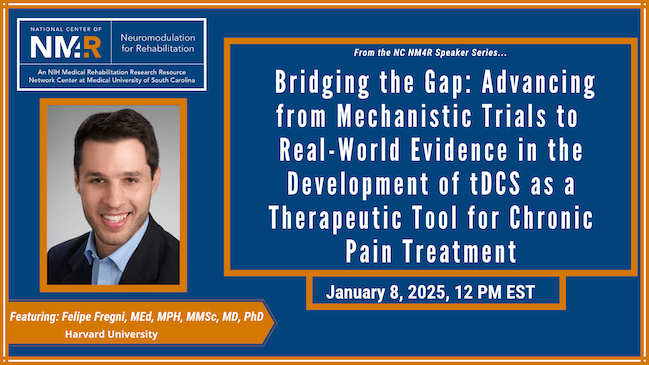 NATIONAL CENTER OF
NM4R
Neuromodulation for Rehabilitation
An NIH Medical Rehabilitation Research Resource Network Center at Medical University of South Carolina

From the NC NM4R Speaker Series...

Bridging the Gap: Advancing from Mechanistic Trials to Real-World Evidence in the Development of tDCS as a Therapeutic Tool for Chronic Pain Treatment

January 8, 2025, 12 PM EST

Featuring: Felipe Fregni, MEd, MPH, MMSc, MD, PhD
Harvard University